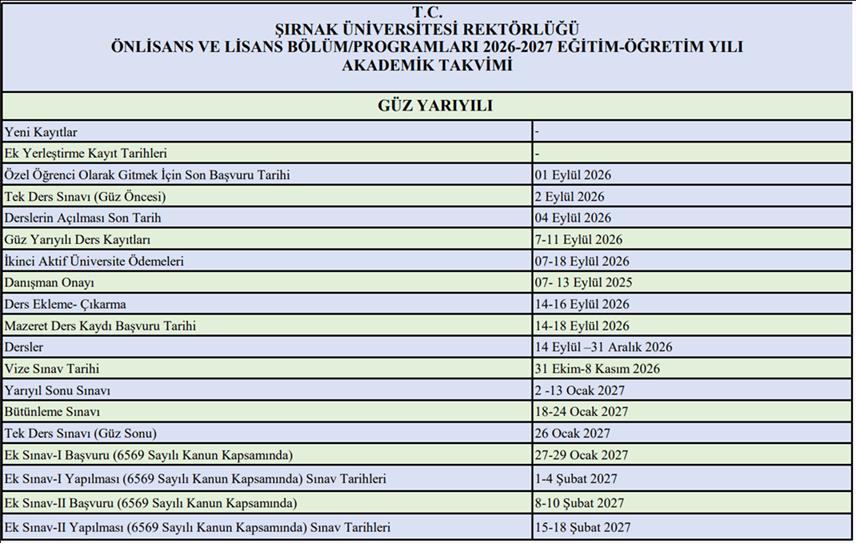 T.C.
ŞIRNAK ÜNİVERSİTESİ REKTÖRLÜĞÜ
ÖNLİSANS VE LİSANS BÖLÜM/PROGRAMLARI 2026-2027 EĞİTİM-ÖĞRETİM YILI
AKADEMİK TAKVİMİ

| GÜZ YARIYILI | |
|---|---|
| Yeni Kayıtlar | - |
| Ek Yerleştirme Kayıt Tarihleri | - |
| Özel Öğrenci Olarak Gitmek İçin Son Başvuru Tarihi | 01 Eylül 2026 |
| Tek Ders Sınavı (Güz Öncesi) | 2 Eylül 2026 |
| Derslerin Açılması Son Tarih | 04 Eylül 2026 |
| Güz Yarıyılı Ders Kayıtları | 7-11 Eylül 2026 |
| İkinci Aktif Üniversite Ödemeleri | 07-18 Eylül 2026 |
| Danışman Onayı | 07- 13 Eylül 2025 |
| Ders Ekleme- Çıkarma | 14-16 Eylül 2026 |
| Mazeret Ders Kaydı Başvuru Tarihi | 14-18 Eylül 2026 |
| Dersler | 14 Eylül –31 Aralık 2026 |
| Vize Sınav Tarihi | 31 Ekim-8 Kasım 2026 |
| Yarıyıl Sonu Sınavı | 2 -13 Ocak 2027 |
| Bütünleme Sınavı | 18-24 Ocak 2027 |
| Tek Ders Sınavı (Güz Sonu) | 26 Ocak 2027 |
| Ek Sınav-I Başvuru (6569 Sayılı Kanun Kapsamında) | 27-29 Ocak 2027 |
| Ek Sınav-I Yapılması (6569 Sayılı Kanun Kapsamında) Sınav Tarihleri | 1-4 Şubat 2027 |
| Ek Sınav-II Başvuru (6569 Sayılı Kanun Kapsamında) | 8-10 Şubat 2027 |
| Ek Sınav-II Yapılması (6569 Sayılı Kanun Kapsamında) Sınav Tarihleri | 15-18 Şubat 2027 |